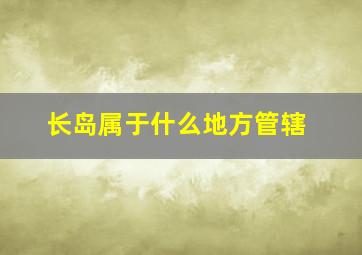 长岛属于什么地方管辖